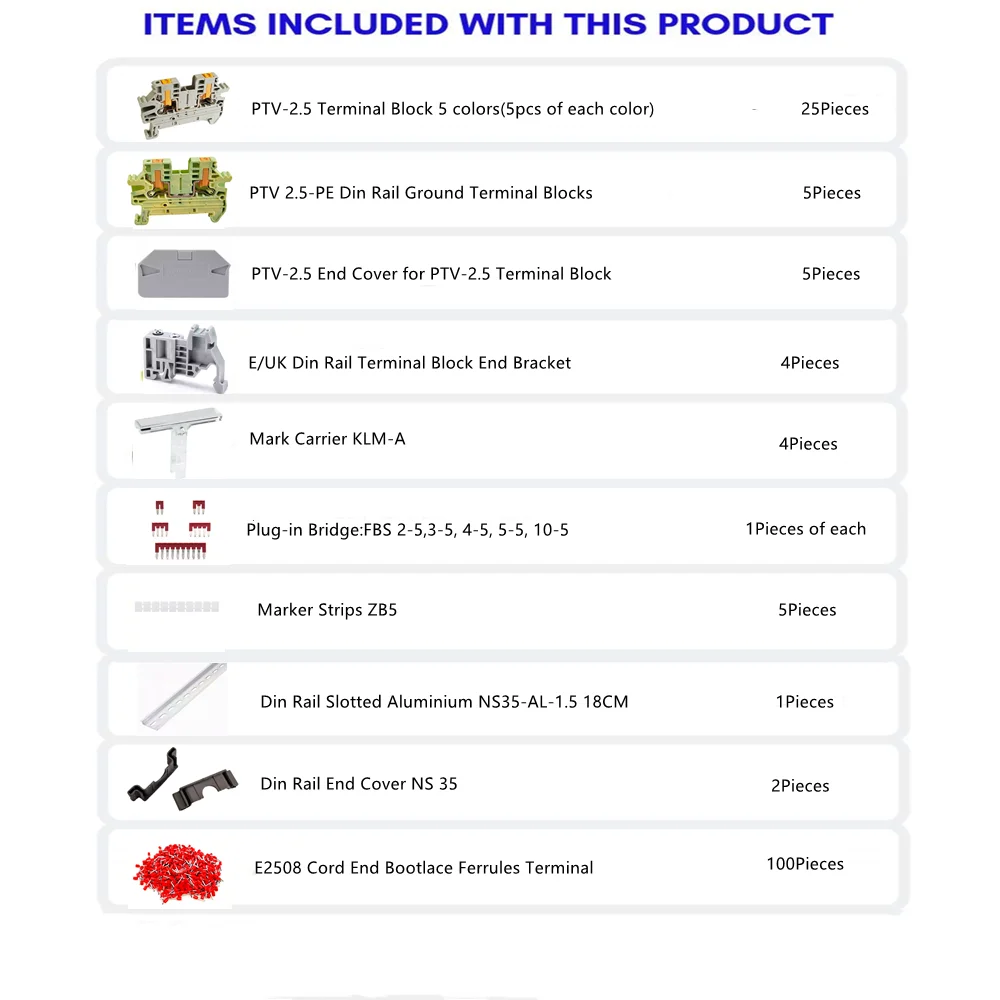 ITEMS INCLUDED WITH THIS PRODUCT

| | |
|---|---|
| PTV-2.5 Terminal Block 5 colors(5pcs of each color) | 25Pieces |
| PTV 2.5-PE Din Rail Ground Terminal Blocks | 5Pieces |
| PTV-2.5 End Cover for PTV-2.5 Terminal Block | 5Pieces |
| E/UK Din Rail Terminal Block End Bracket | 4Pieces |
| Mark Carrier KLM-A | 4Pieces |
| Plug-in Bridge:FBS 2-5,3-5, 4-5, 5-5, 10-5 | 1Pieces of each |
| Marker Strips ZB5 | 5Pieces |
| Din Rail Slotted Aluminium NS35-AL-1.5 18CM | 1Pieces |
| Din Rail End Cover NS 35 | 2Pieces |
| E2508 Cord End Bootlace Ferrules Terminal | 100Pieces |